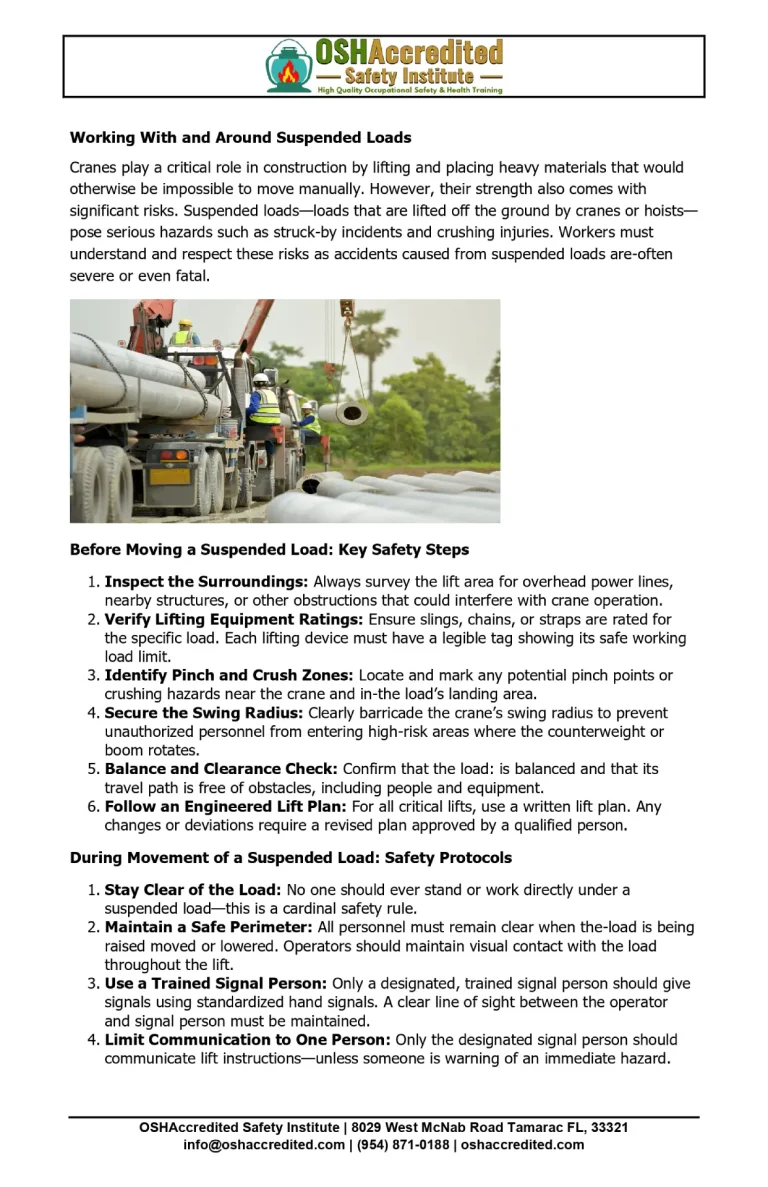 OSHAccredited
— Safety Institute —
High Quality Occupational Safety & Health Training

Working With and Around Suspended Loads

Cranes play a critical role in construction by lifting and placing heavy materials that would otherwise be impossible to move manually. However, their strength also comes with significant risks. Suspended loads—loads that are lifted off the ground by cranes or hoists—pose serious hazards such as struck-by incidents and crushing injuries. Workers must understand and respect these risks as accidents caused from suspended loads are-often severe or even fatal.

Before Moving a Suspended Load: Key Safety Steps

1. Inspect the Surroundings: Always survey the lift area for overhead power lines, nearby structures, or other obstructions that could interfere with crane operation.
2. Verify Lifting Equipment Ratings: Ensure slings, chains, or straps are rated for the specific load. Each lifting device must have a legible tag showing its safe working load limit.
3. Identify Pinch and Crush Zones: Locate and mark any potential pinch points or crushing hazards near the crane and in-the load's landing area.
4. Secure the Swing Radius: Clearly barricade the crane's swing radius to prevent unauthorized personnel from entering high-risk areas where the counterweight or boom rotates.
5. Balance and Clearance Check: Confirm that the load: is balanced and that its travel path is free of obstacles, including people and equipment.
6. Follow an Engineered Lift Plan: For all critical lifts, use a written lift plan. Any changes or deviations require a revised plan approved by a qualified person.

During Movement of a Suspended Load: Safety Protocols

1. Stay Clear of the Load: No one should ever stand or work directly under a suspended load—this is a cardinal safety rule.
2. Maintain a Safe Perimeter: All personnel must remain clear when the-load is being raised moved or lowered. Operators should maintain visual contact with the load throughout the lift.
3. Use a Trained Signal Person: Only a designated, trained signal person should give signals using standardized hand signals. A clear line of sight between the operator and signal person must be maintained.
4. Limit Communication to One Person: Only the designated signal person should communicate lift instructions—unless someone is warning of an immediate hazard.

OSHAccredited Safety Institute | 8029 West McNab Road Tamarac FL, 33321
info@oshaccredited.com | (954) 871-0188 | oshaccredited.com